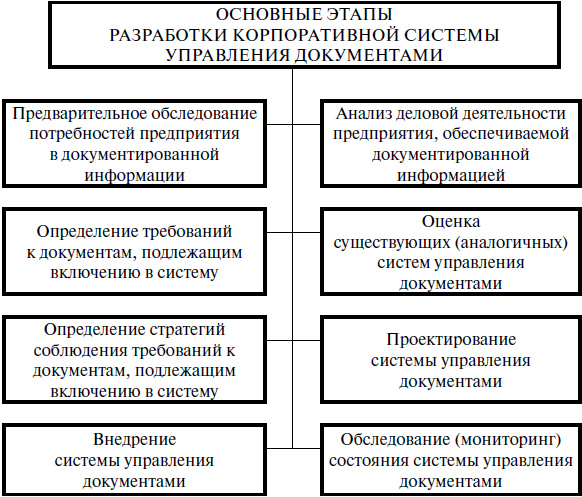 ОСНОВНЫЕ ЭТАПЫ РАЗРАБОТКИ КОРПОРАТИВНОЙ СИСТЕМЫ УПРАВЛЕНИЯ ДОКУМЕНТАМИ

Предварительное обследование потребностей предприятия в документированной информации

Анализ деловой деятельности предприятия, обеспечиваемой документированной информацией

Определение требований к документам, подлежащим включению в систему

Оценка существующих (аналогичных) систем управления документами

Определение стратегий соблюдения требований к документам, подлежащим включению в систему

Проектирование системы управления документами

Внедрение системы управления документами

Обследование (мониторинг) состояния системы управления документами